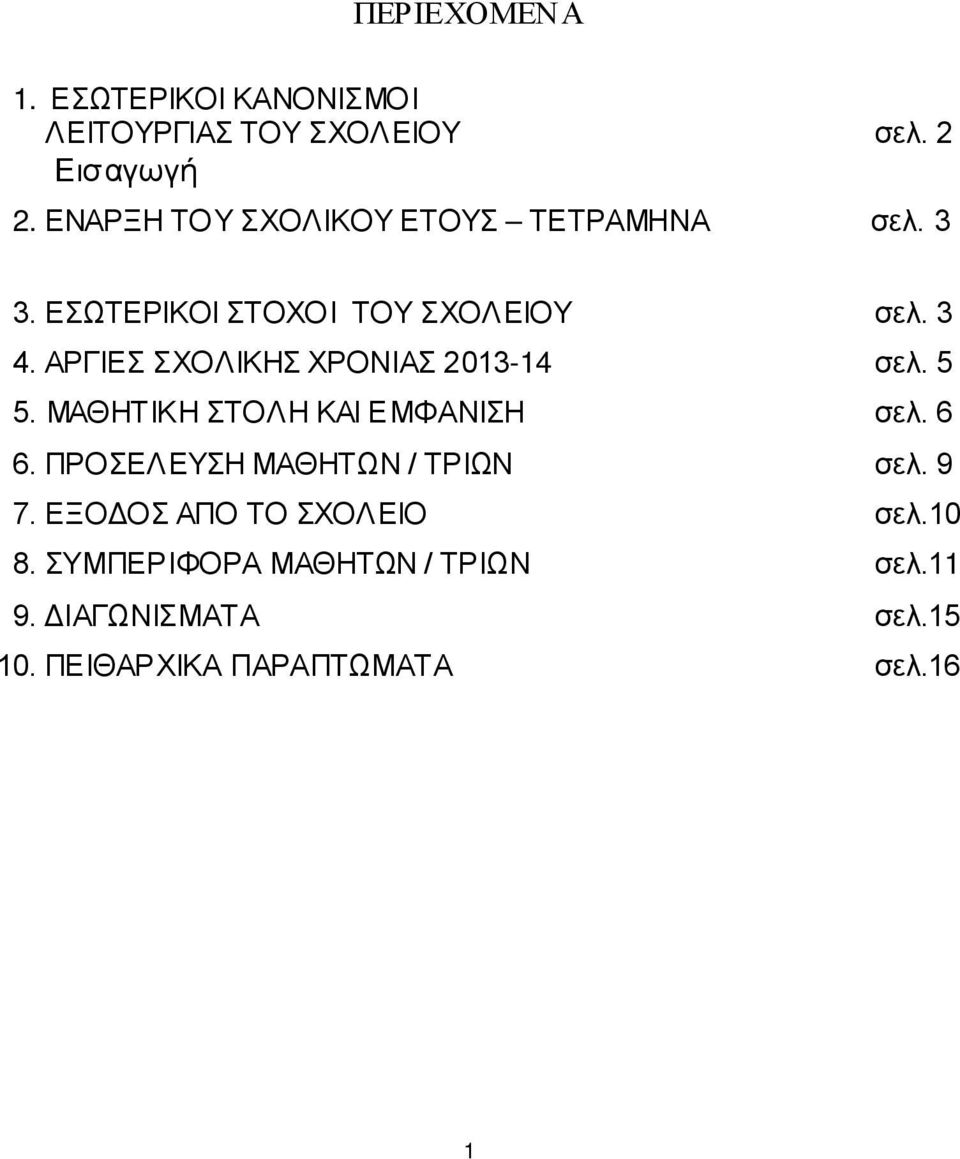 ΠΕΡΙΕΧΟΜΕΝΑ

1. ΕΣΩΤΕΡΙΚΟΙ ΚΑΝΟΝΙΣΜΟΙ ΛΕΙΤΟΥΡΓΙΑΣ ΤΟΥ ΣΧΟΛΕΙΟΥ σελ. 2
Εισαγωγή
2. ΕΝΑΡΞΗ ΤΟΥ ΣΧΟΛΙΚΟΥ ΕΤΟΥΣ – ΤΕΤΡΑΜΗΝΑ σελ. 3

3. ΕΣΩΤΕΡΙΚΟΙ ΣΤΟΧΟΙ ΤΟΥ ΣΧΟΛΕΙΟΥ σελ. 3
4. ΑΡΓΙΕΣ ΣΧΟΛΙΚΗΣ ΧΡΟΝΙΑΣ 2013-14 σελ. 5
5. ΜΑΘΗΤΙΚΗ ΣΤΟΛΗ ΚΑΙ ΕΜΦΑΝΙΣΗ σελ. 6
6. ΠΡΟΣΕΛΕΥΣΗ ΜΑΘΗΤΩΝ / ΤΡΙΩΝ σελ. 9
7. ΕΞΟΔΟΣ ΑΠΟ ΤΟ ΣΧΟΛΕΙΟ σελ.10
8. ΣΥΜΠΕΡΙΦΟΡΑ ΜΑΘΗΤΩΝ / ΤΡΙΩΝ σελ.11
9. ΔΙΑΓΩΝΙΣΜΑΤΑ σελ.15
10. ΠΕΙΘΑΡΧΙΚΑ ΠΑΡΑΠΤΩΜΑΤΑ σελ.16

1